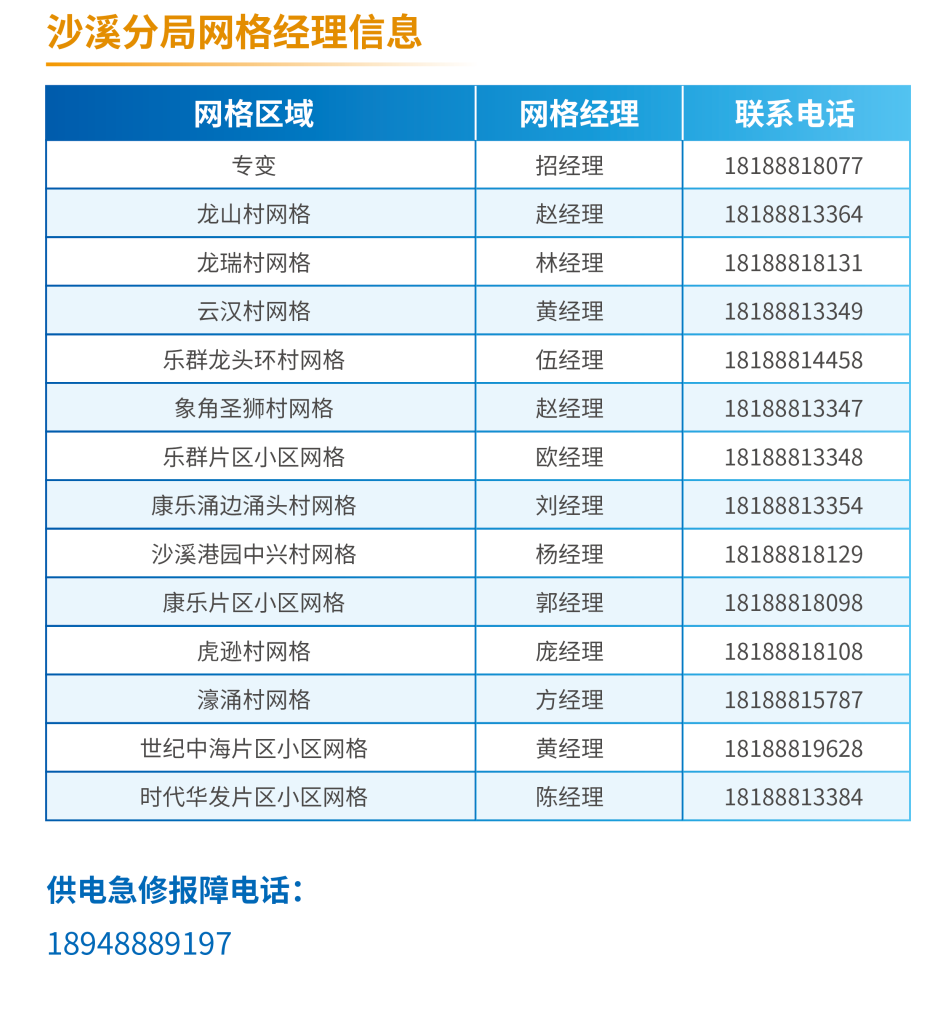 沙溪分局网格经理信息

| 网格区域 | 网格经理 | 联系电话 |
|---|---|---|
| 专变 | 招经理 | 18188818077 |
| 龙山村网格 | 赵经理 | 18188813364 |
| 龙瑞村网格 | 林经理 | 18188818131 |
| 云汉村网格 | 黄经理 | 18188813349 |
| 乐群龙头环村网格 | 伍经理 | 18188814458 |
| 象角圣狮村网格 | 赵经理 | 18188813347 |
| 乐群片区小区网格 | 欧经理 | 18188813348 |
| 康乐涌边涌头村网格 | 刘经理 | 18188813354 |
| 沙溪港园中兴村网格 | 杨经理 | 18188818129 |
| 康乐片区小区网格 | 郭经理 | 18188818098 |
| 虎逊村网格 | 庞经理 | 18188818108 |
| 濠涌村网格 | 方经理 | 18188815787 |
| 世纪中海片区小区网格 | 黄经理 | 18188819628 |
| 时代华发片区小区网格 | 陈经理 | 18188813384 |

供电急修报障电话：
18948889197